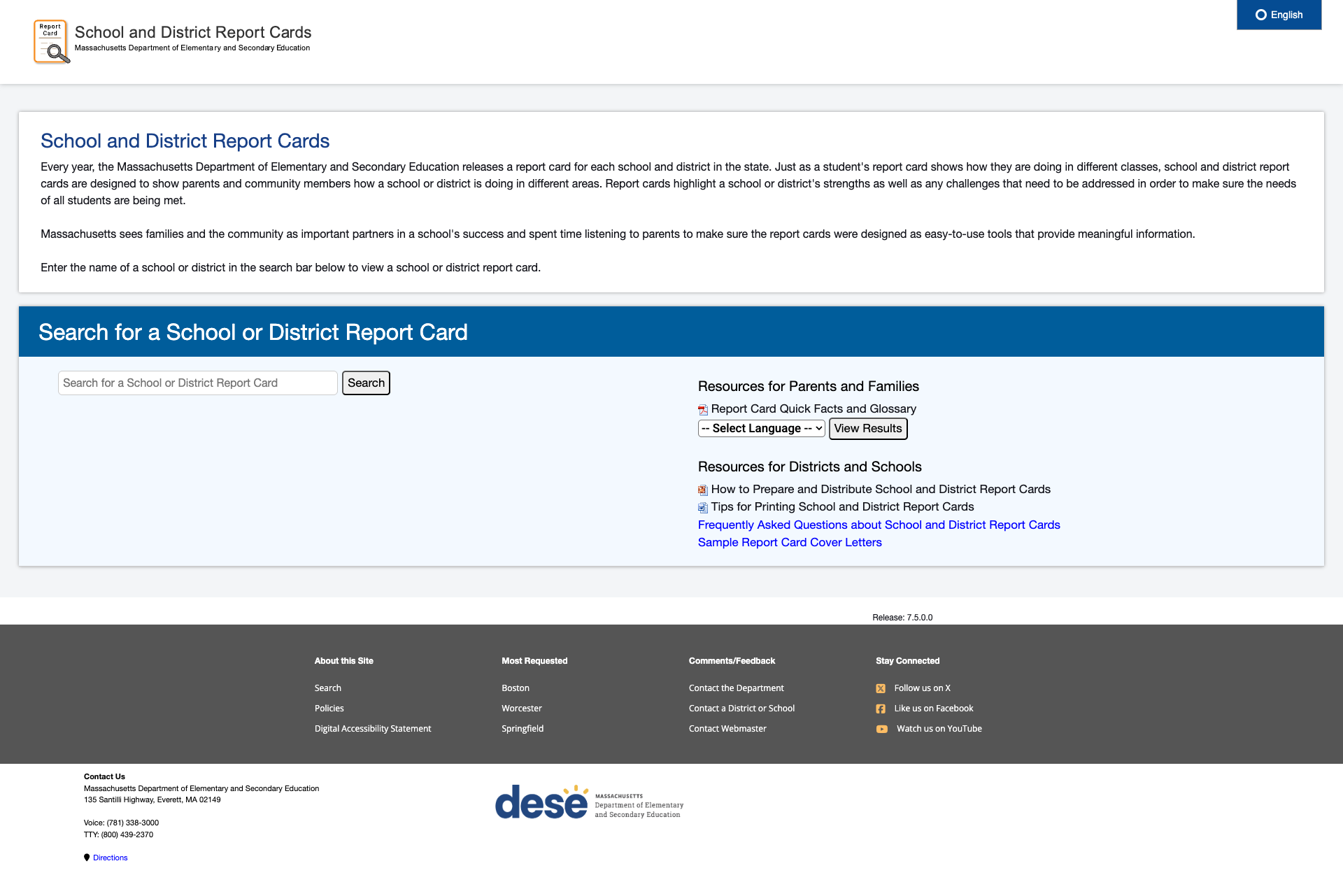 Report Card

School and District Report Cards
Massachusetts Department of Elementary and Secondary Education

English

School and District Report Cards

Every year, the Massachusetts Department of Elementary and Secondary Education releases a report card for each school and district in the state. Just as a student's report card shows how they are doing in different classes, school and district report cards are designed to show parents and community members how a school or district is doing in different areas. Report cards highlight a school or district's strengths as well as any challenges that need to be addressed in order to make sure the needs of all students are being met.

Massachusetts sees families and the community as important partners in a school's success and spent time listening to parents to make sure the report cards were designed as easy-to-use tools that provide meaningful information.

Enter the name of a school or district in the search bar below to view a school or district report card.

Search for a School or District Report Card

Search for a School or District Report Card
Search

Resources for Parents and Families

Report Card Quick Facts and Glossary
-- Select Language -- View Results

Resources for Districts and Schools

How to Prepare and Distribute School and District Report Cards
Tips for Printing School and District Report Cards
Frequently Asked Questions about School and District Report Cards
Sample Report Card Cover Letters

Release: 7.5.0.0

About this Site
Search
Policies
Digital Accessibility Statement

Most Requested
Boston
Worcester
Springfield

Comments/Feedback
Contact the Department
Contact a District or School
Contact Webmaster

Stay Connected
Follow us on X
Like us on Facebook
Watch us on YouTube

Contact Us
Massachusetts Department of Elementary and Secondary Education
135 Santilli Highway, Everett, MA 02149

Voice: (781) 338-3000
TTY: (800) 439-2370

Directions

dese MASSACHUSETTS Department of Elementary and Secondary Education